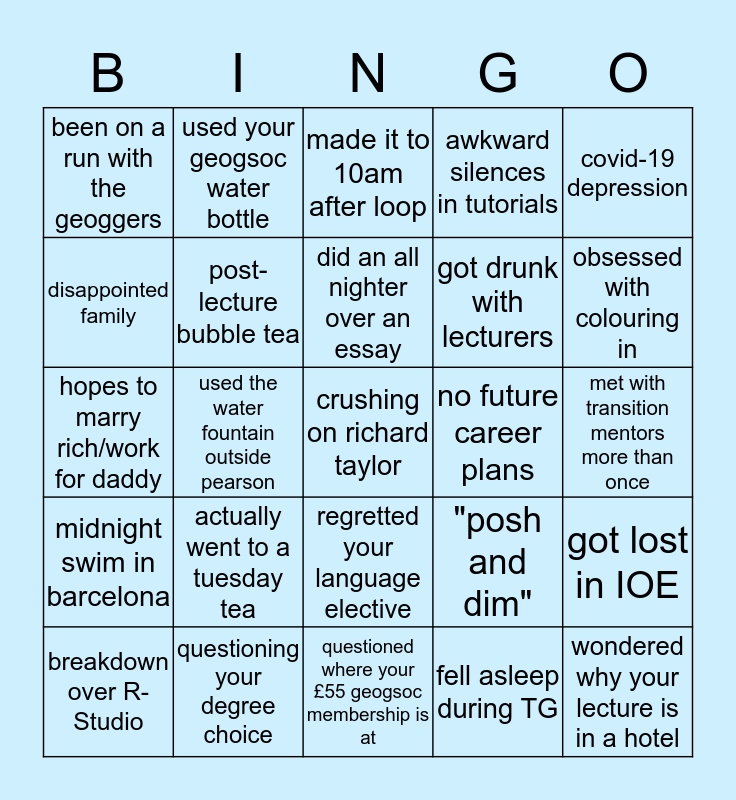 | B | I | N | G | O |
|---|---|---|---|---|
| been on a run with the geoggers | used your geogsoc water bottle | made it to 10am after loop | awkward silences in tutorials | covid-19 depression |
| disappointed family | post-lecture bubble tea | did an all nighter over an essay | got drunk with lecturers | obsessed with colouring in |
| hopes to marry rich/work for daddy | used the water fountain outside pearson | crushing on richard taylor | no future career plans | met with transition mentors more than once |
| midnight swim in barcelona | actually went to a tuesday tea | regretted your language elective | "posh and dim" | got lost in IOE |
| breakdown over R-Studio | questioning your degree choice | questioned where your £55 geogsoc membership is at | fell asleep during TG | wondered why your lecture is in a hotel |